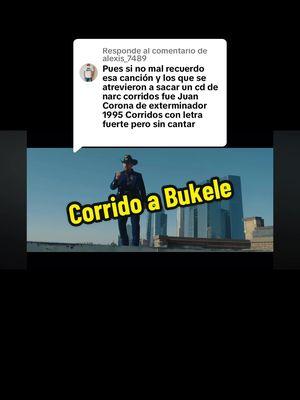 Responde al comentario de alexis_7489

Pues si no mal recuerdo esa canción y los que se atrevieron a sacar un cd de narc corridos fue Juan Corona de exterminador 1995 Corridos con letra fuerte pero sin cantar

Corrido a Bukele